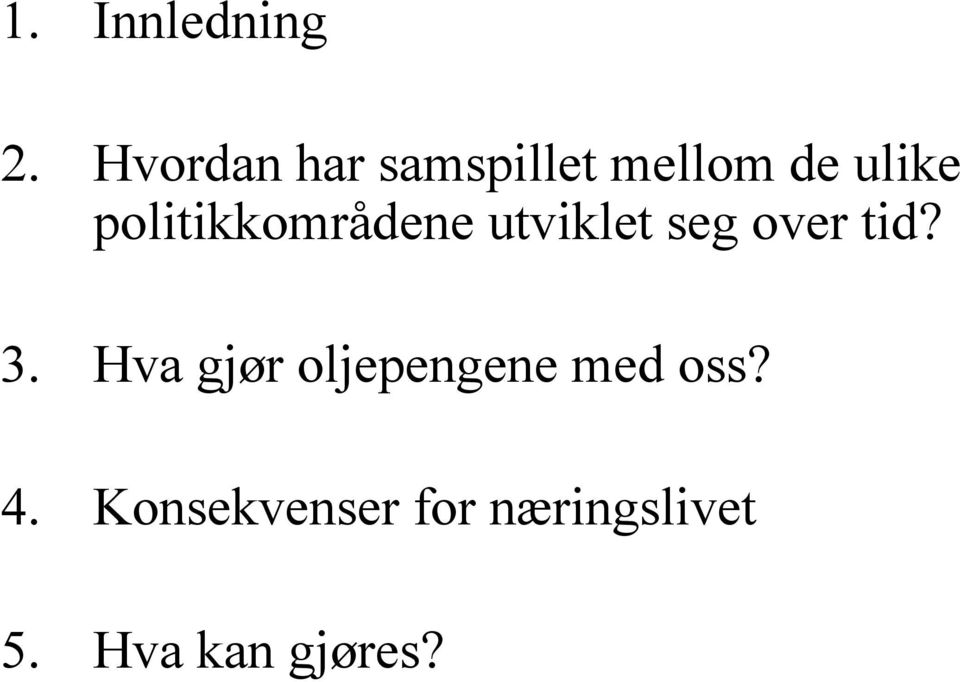 1. Innledning

2. Hvordan har samspillet mellom de ulike politikkområdene utviklet seg over tid?

3. Hva gjør oljepengene med oss?

4. Konsekvenser for næringslivet

5. Hva kan gjøres?